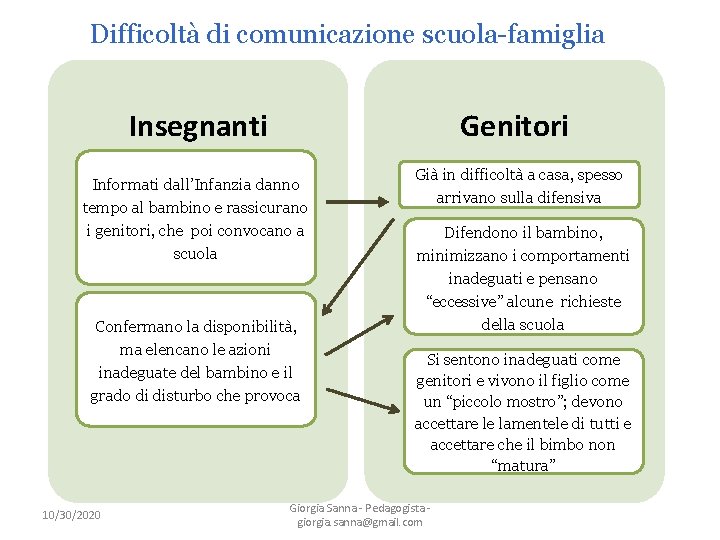 Difficoltà di comunicazione scuola-famiglia

Insegnanti

Informati dall'Infanzia danno tempo al bambino e rassicurano i genitori, che poi convocano a scuola

Confermano la disponibilità, ma elencano le azioni inadeguate del bambino e il grado di disturbo che provoca

Genitori

Già in difficoltà a casa, spesso arrivano sulla difensiva

Difendono il bambino, minimizzano i comportamenti inadeguati e pensano "eccessive" alcune richieste della scuola

Si sentono inadeguati come genitori e vivono il figlio come un "piccolo mostro"; devono accettare le lamentele di tutti e accettare che il bimbo non "matura"

10/30/2020

Giorgia Sanna - Pedagogista - giorgia.sanna@gmail.com